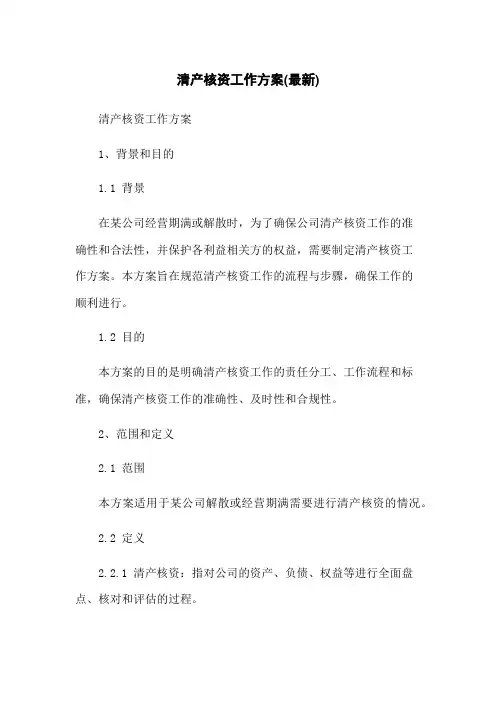 清产核资工作方案(最新)

清产核资工作方案

1、背景和目的

1.1 背景

在某公司经营期满或解散时，为了确保公司清产核资工作的准确性和合法性，并保护各利益相关方的权益，需要制定清产核资工作方案。本方案旨在规范清产核资工作的流程与步骤，确保工作的顺利进行。

1.2 目的

本方案的目的是明确清产核资工作的责任分工、工作流程和标准，确保清产核资工作的准确性、及时性和合规性。

2、范围和定义

2.1 范围

本方案适用于某公司解散或经营期满需要进行清产核资的情况。

2.2 定义

2.2.1 清产核资：指对公司的资产、负债、权益等进行全面盘点、核对和评估的过程。